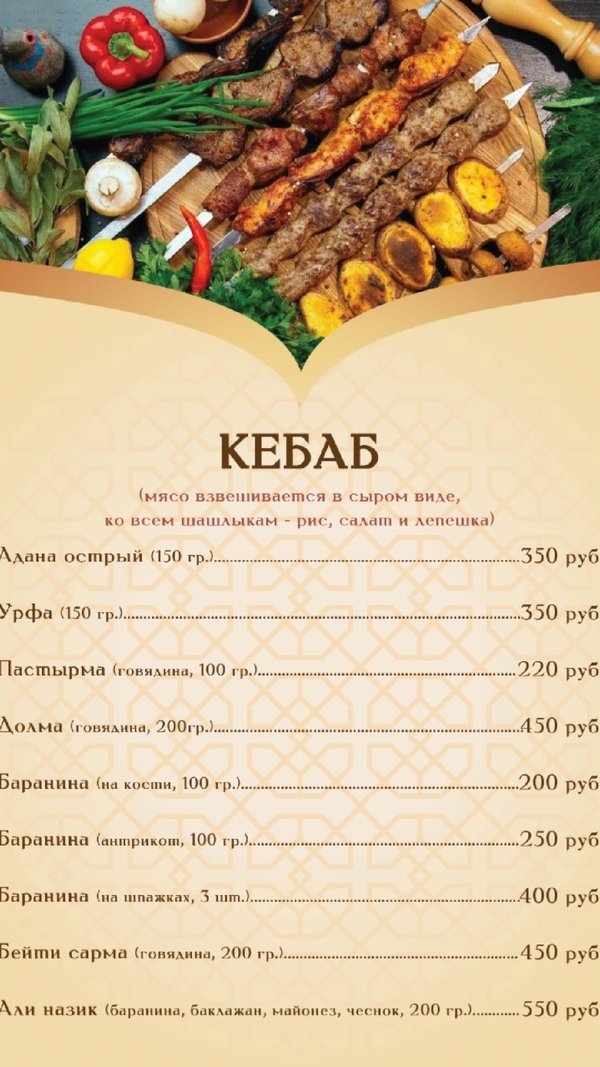 КЕБАБ

(мясо взвешивается в сыром виде, ко всем шашлыкам - рис, салат и лепешка)

Адана острый (150 гр.) 350 руб

Урфа (150 гр.) 350 руб

Пастырма (говядина, 100 гр.) 220 руб

Долма (говядина, 200гр.) 450 руб

Баранина (на кости, 100 гр.) 200 руб

Баранина (антрикот, 100 гр.) 250 руб

Баранина (на шпажках, 3 шт.) 400 руб

Бейти сарма (говядина, 200 гр.) 450 руб

Али назик (баранина, баклажан, майонез, чеснок, 200 гр.) 550 руб